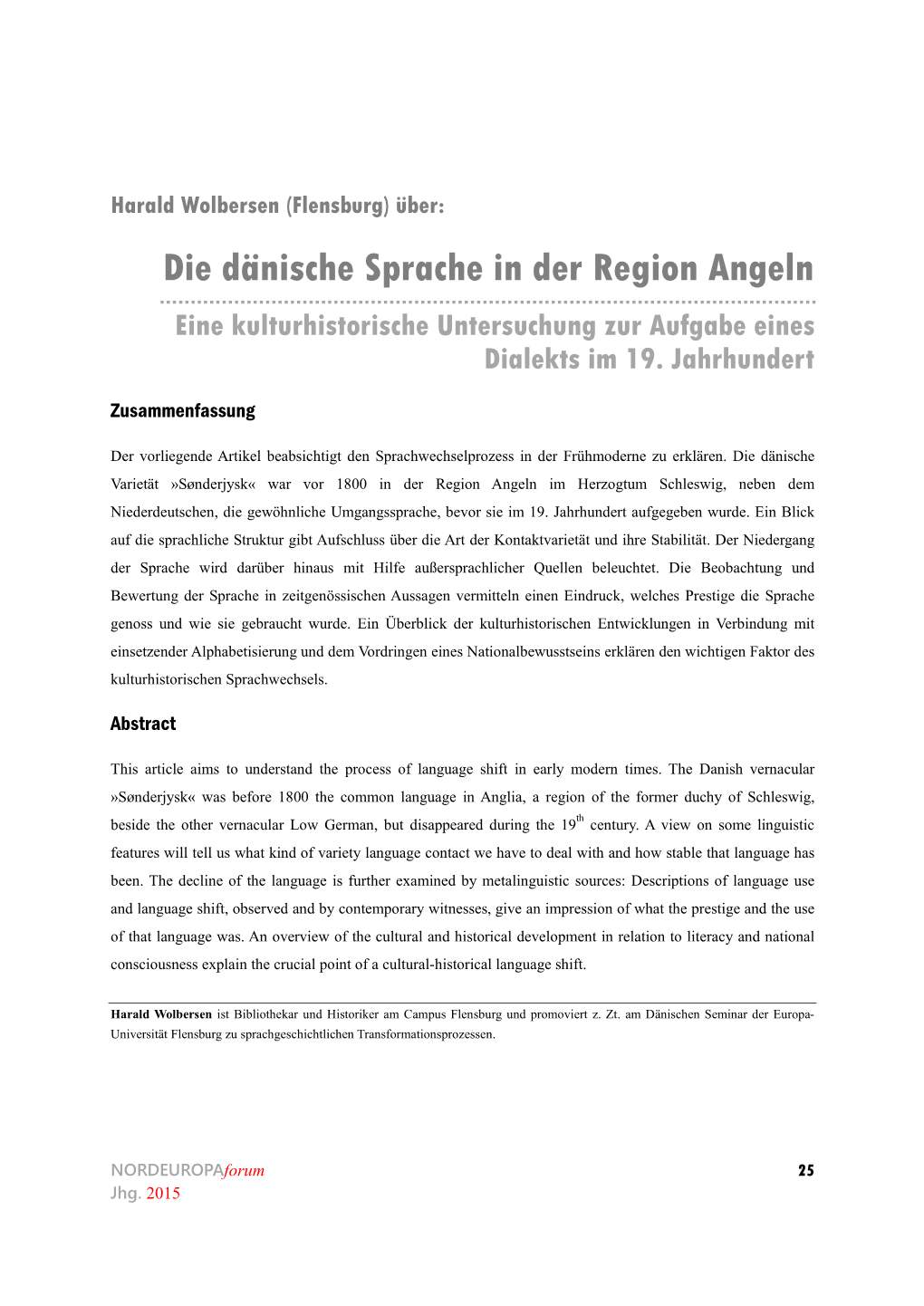 Harald Wolbersen (Flensburg) über:

Die dänische Sprache in der Region Angeln

Eine kulturhistorische Untersuchung zur Aufgabe eines Dialekts im 19. Jahrhundert

Zusammenfassung

Der vorliegende Artikel beabsichtigt den Sprachwechselprozess in der Frühmoderne zu erklären. Die dänische Varietät »Sønderjysk« war vor 1800 in der Region Angeln im Herzogtum Schleswig, neben dem Niederdeutschen, die gewöhnliche Umgangssprache, bevor sie im 19. Jahrhundert aufgegeben wurde. Ein Blick auf die sprachliche Struktur gibt Aufschluss über die Art der Kontaktvarietät und ihre Stabilität. Der Niedergang der Sprache wird darüber hinaus mit Hilfe außersprachlicher Quellen beleuchtet. Die Beobachtung und Bewertung der Sprache in zeitgenössischen Aussagen vermitteln einen Eindruck, welches Prestige die Sprache genoss und wie sie gebraucht wurde. Ein Überblick der kulturhistorischen Entwicklungen in Verbindung mit einsetzender Alphabetisierung und dem Vordringen eines Nationalbewusstseins erklären den wichtigen Faktor des kulturhistorischen Sprachwechsels.

Abstract

This article aims to understand the process of language shift in early modern times. The Danish vernacular »Sønderjysk« was before 1800 the common language in Anglia, a region of the former duchy of Schleswig, beside the other vernacular Low German, but disappeared during the 19$^{th}$ century. A view on some linguistic features will tell us what kind of variety language contact we have to deal with and how stable that language has been. The decline of the language is further examined by metalinguistic sources: Descriptions of language use and language shift, observed and by contemporary witnesses, give an impression of what the prestige and the use of that language was. An overview of the cultural and historical development in relation to literacy and national consciousness explain the crucial point of a cultural-historical language shift.

Harald Wolbersen ist Bibliothekar und Historiker am Campus Flensburg und promoviert z. Zt. am Dänischen Seminar der Europa-Universität Flensburg zu sprachgeschichtlichen Transformationsprozessen.

NORDEUROPAforum
Jhg. 2015

25